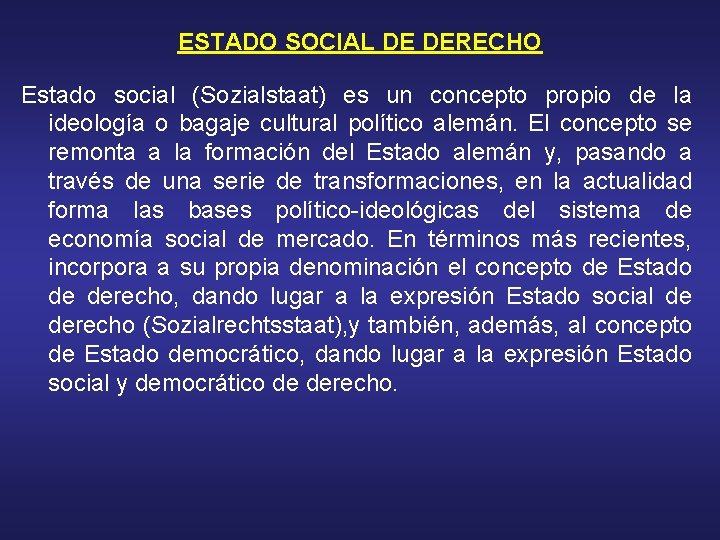 ESTADO SOCIAL DE DERECHO

Estado social (Sozialstaat) es un concepto propio de la ideología o bagaje cultural político alemán. El concepto se remonta a la formación del Estado alemán y, pasando a través de una serie de transformaciones, en la actualidad forma las bases político-ideológicas del sistema de economía social de mercado. En términos más recientes, incorpora a su propia denominación el concepto de Estado de derecho, dando lugar a la expresión Estado social de derecho (Sozialrechtsstaat),y también, además, al concepto de Estado democrático, dando lugar a la expresión Estado social y democrático de derecho.